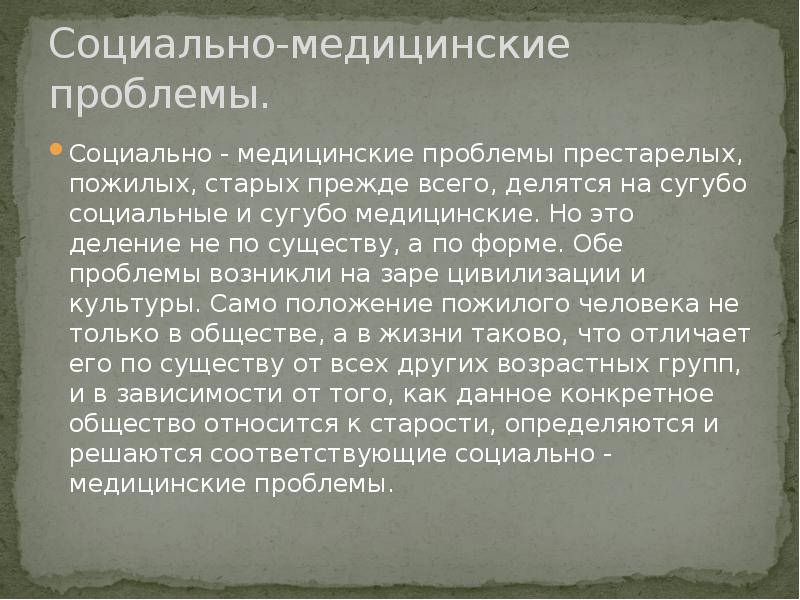 Социально-медицинские проблемы.

Социально - медицинские проблемы престарелых, пожилых, старых прежде всего, делятся на сугубо социальные и сугубо медицинские. Но это деление не по существу, а по форме. Обе проблемы возникли на заре цивилизации и культуры. Само положение пожилого человека не только в обществе, а в жизни таково, что отличает его по существу от всех других возрастных групп, и в зависимости от того, как данное конкретное общество относится к старости, определяются и решаются соответствующие социально - медицинские проблемы.